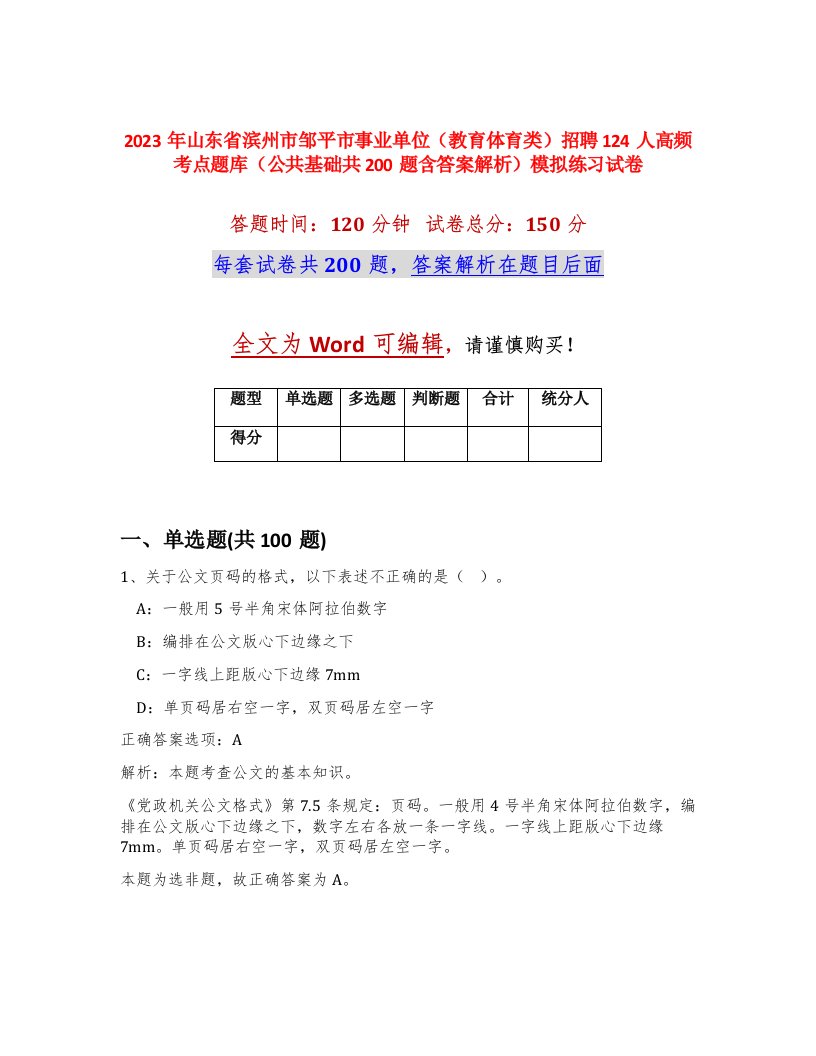 2023 年山东省滨州市邹平市事业单位（教育体育类）招聘 124 人高频考点题库（公共基础共 200 题含答案解析）模拟练习试卷

答题时间：120 分钟 试卷总分：150 分

每套试卷共 200 题，答案解析在题目后面

全文为 Word 可编辑，请谨慎购买！

| 题型 | 单选题 | 多选题 | 判断题 | 合计 | 统分人 |
|---|---|---|---|---|---|
| 得分 | | | | | |

一、单选题(共 100 题)

1、关于公文页码的格式，以下表述不正确的是（ ）。

A：一般用 5 号半角宋体阿拉伯数字

B：编排在公文版心下边缘之下

C：一字线上距版心下边缘 7mm

D：单页码居右空一字，双页码居左空一字

正确答案选项：A

解析：本题考查公文的基本知识。

《党政机关公文格式》第 7.5 条规定：页码。一般用 4 号半角宋体阿拉伯数字，编排在公文版心下边缘之下，数字左右各放一条一字线。一字线上距版心下边缘 7mm。单页码居右空一字，双页码居左空一字。

本题为选非题，故正确答案为 A。